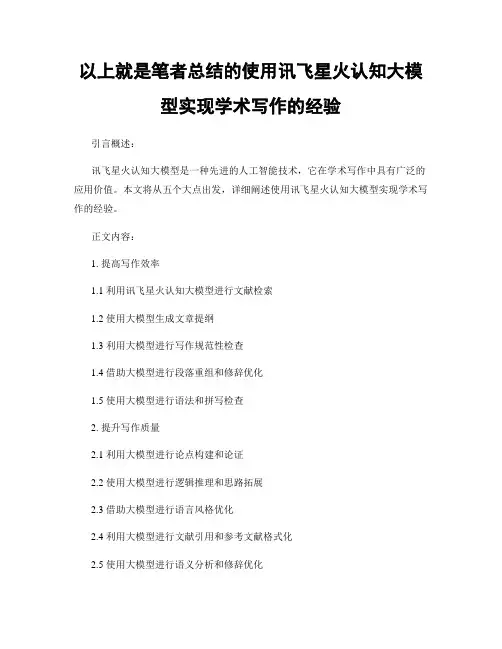 以上就是笔者总结的使用讯飞星火认知大模型实现学术写作的经验

引言概述：

讯飞星火认知大模型是一种先进的人工智能技术，它在学术写作中具有广泛的应用价值。本文将从五个大点出发，详细阐述使用讯飞星火认知大模型实现学术写作的经验。

正文内容：

1. 提高写作效率

1.1 利用讯飞星火认知大模型进行文献检索

1.2 使用大模型生成文章提纲

1.3 利用大模型进行写作规范性检查

1.4 借助大模型进行段落重组和修辞优化

1.5 使用大模型进行语法和拼写检查

2. 提升写作质量

2.1 利用大模型进行论点构建和论证

2.2 使用大模型进行逻辑推理和思路拓展

2.3 借助大模型进行语言风格优化

2.4 利用大模型进行文献引用和参考文献格式化

2.5 使用大模型进行语义分析和修辞优化